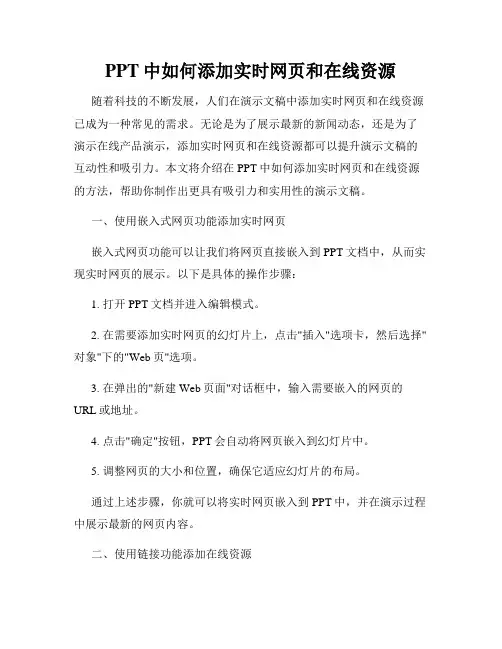 PPT 中如何添加实时网页和在线资源

随着科技的不断发展，人们在演示文稿中添加实时网页和在线资源已成为一种常见的需求。无论是为了展示最新的新闻动态，还是为了演示在线产品演示，添加实时网页和在线资源都可以提升演示文稿的互动性和吸引力。本文将介绍在 PPT 中如何添加实时网页和在线资源的方法，帮助你制作出更具有吸引力和实用性的演示文稿。

一、使用嵌入式网页功能添加实时网页

嵌入式网页功能可以让我们将网页直接嵌入到 PPT 文档中，从而实现实时网页的展示。以下是具体的操作步骤：

1. 打开 PPT 文档并进入编辑模式。

2. 在需要添加实时网页的幻灯片上，点击"插入"选项卡，然后选择"对象"下的"Web 页"选项。

3. 在弹出的"新建 Web 页面"对话框中，输入需要嵌入的网页的 URL 或地址。

4. 点击"确定"按钮，PPT 会自动将网页嵌入到幻灯片中。

5. 调整网页的大小和位置，确保它适应幻灯片的布局。

通过上述步骤，你就可以将实时网页嵌入到 PPT 中，并在演示过程中展示最新的网页内容。

二、使用链接功能添加在线资源